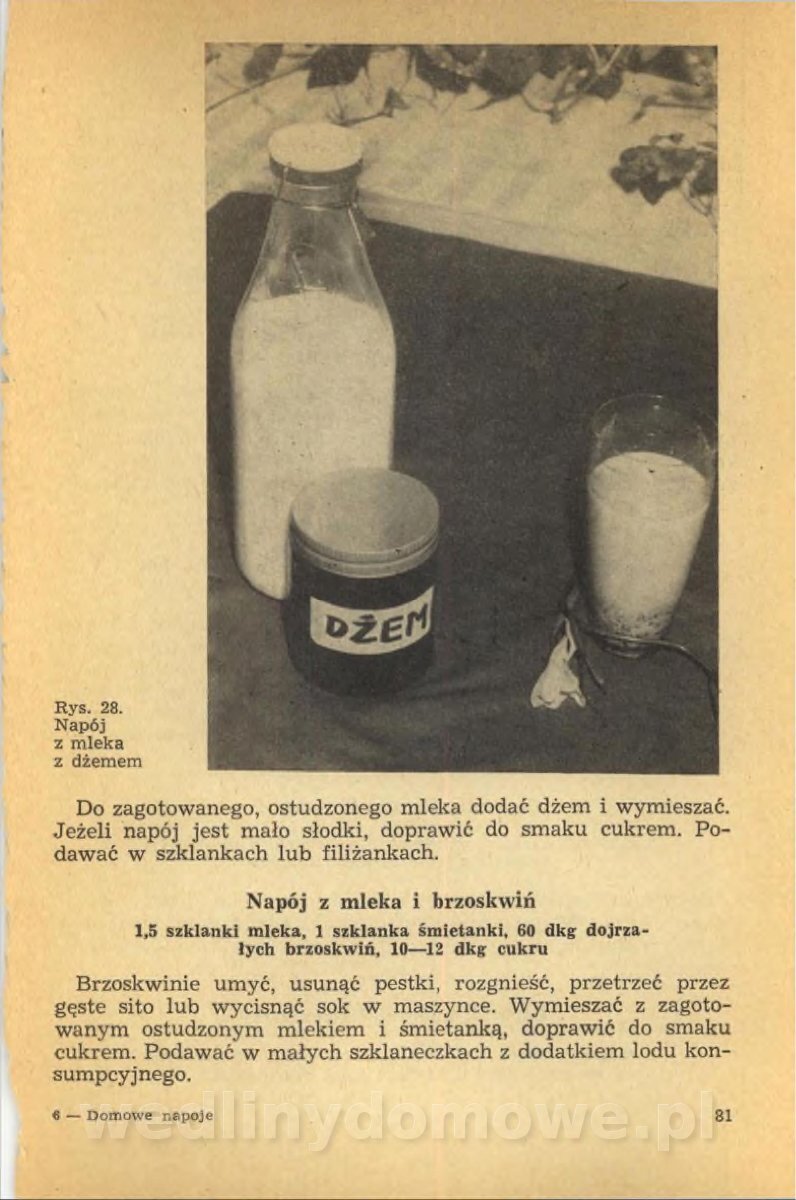 DŻEM

Rys. 28. Napój z mleka z dżemem

Do zagotowanego, ostudzonego mleka dodać dżem i wymieszać. Jeżeli napój jest mało słodki, doprawić do smaku cukrem. Podawać w szklankach lub filiżankach.

Napój z mleka i brzoskwiń

1,5 szklanki mleka, 1 szklanka śmietanki, 60 dkg dojrzałych brzoskwiń, 10—12 dkg cukru

Brzoskwinie umyć, usunąć pestki, rozgnieść, przetrzeć przez gęste sito lub wycisnąć sok w maszynce. Wymieszać z zagotowanym ostudzonym mlekiem i śmietanką, doprawić do smaku cukrem. Podawać w małych szklaneczkach z dodatkiem lodu konsumpcyjnego.

6 — Domowe napoje

wedlinydomowe.pl

81